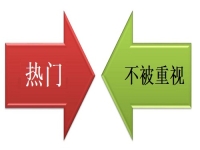 热门

不被重视